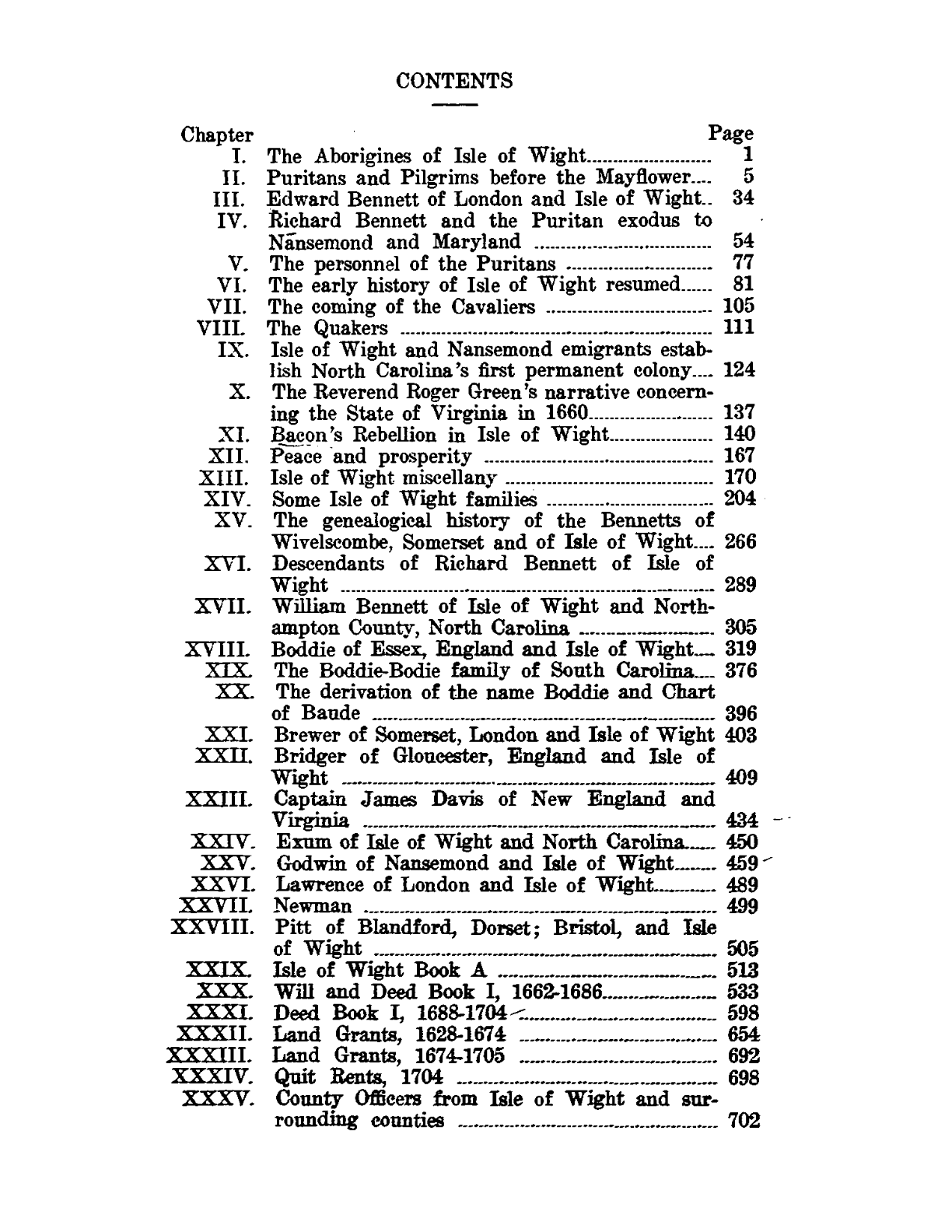 CONTENTS

| Chapter | | Page |
|---|---|---|
| I. | The Aborigines of Isle of Wight | 1 |
| II. | Puritans and Pilgrims before the Mayflower | 5 |
| III. | Edward Bennett of London and Isle of Wight | 34 |
| IV. | Richard Bennett and the Puritan exodus to Nansemond and Maryland | 54 |
| V. | The personnel of the Puritans | 77 |
| VI. | The early history of Isle of Wight resumed | 81 |
| VII. | The coming of the Cavaliers | 105 |
| VIII. | The Quakers | 111 |
| IX. | Isle of Wight and Nansemond emigrants establish North Carolina's first permanent colony | 124 |
| X. | The Reverend Roger Green's narrative concerning the State of Virginia in 1660 | 137 |
| XI. | Bacon's Rebellion in Isle of Wight | 140 |
| XII. | Peace and prosperity | 167 |
| XIII. | Isle of Wight miscellany | 170 |
| XIV. | Some Isle of Wight families | 204 |
| XV. | The genealogical history of the Bennetts of Wivelscombe, Somerset and of Isle of Wight | 266 |
| XVI. | Descendants of Richard Bennett of Isle of Wight | 289 |
| XVII. | William Bennett of Isle of Wight and Northampton County, North Carolina | 305 |
| XVIII. | Boddie of Essex, England and Isle of Wight | 319 |
| XIX. | The Boddie-Bodie family of South Carolina | 376 |
| XX. | The derivation of the name Boddie and Chart of Baude | 396 |
| XXI. | Brewer of Somerset, London and Isle of Wight | 403 |
| XXII. | Bridger of Gloucester, England and Isle of Wight | 409 |
| XXIII. | Captain James Davis of New England and Virginia | 434 |
| XXIV. | Exum of Isle of Wight and North Carolina | 450 |
| XXV. | Godwin of Nansemond and Isle of Wight | 459 |
| XXVI. | Lawrence of London and Isle of Wight | 489 |
| XXVII. | Newman | 499 |
| XXVIII. | Pitt of Blandford, Dorset; Bristol, and Isle of Wight | 505 |
| XXIX. | Isle of Wight Book A | 513 |
| XXX. | Will and Deed Book I, 1662-1686 | 533 |
| XXXI. | Deed Book I, 1688-1704 | 598 |
| XXXII. | Land Grants, 1628-1674 | 654 |
| XXXIII. | Land Grants, 1674-1705 | 692 |
| XXXIV. | Quit Rents, 1704 | 698 |
| XXXV. | County Officers from Isle of Wight and surrounding counties | 702 |